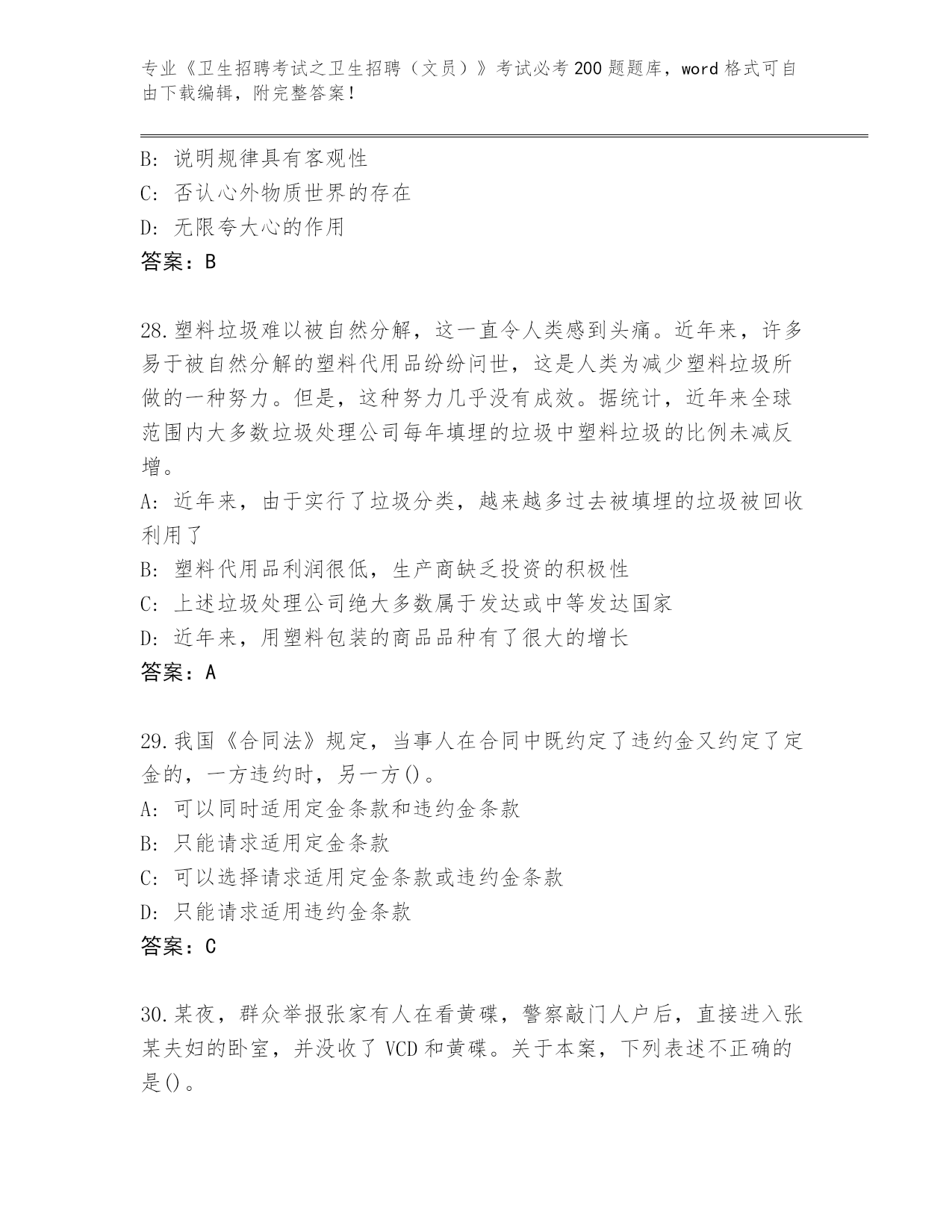 专业《卫生招聘考试之卫生招聘（文员）》考试必考200题题库，word格式可自由下载编辑，附完整答案！

B: 说明规律具有客观性
C: 否认心外物质世界的存在
D: 无限夸大心的作用
答案：B

28.塑料垃圾难以被自然分解，这一直令人类感到头痛。近年来，许多易于被自然分解的塑料代用品纷纷问世，这是人类为减少塑料垃圾所做的一种努力。但是，这种努力几乎没有成效。据统计，近年来全球范围内大多数垃圾处理公司每年填埋的垃圾中塑料垃圾的比例未减反增。
A: 近年来，由于实行了垃圾分类，越来越多过去被填埋的垃圾被回收利用了
B: 塑料代用品利润很低，生产商缺乏投资的积极性
C: 上述垃圾处理公司绝大多数属于发达或中等发达国家
D: 近年来，用塑料包装的商品品种有了很大的增长
答案：A

29.我国《合同法》规定，当事人在合同中既约定了违约金又约定了定金的，一方违约时，另一方()。
A: 可以同时适用定金条款和违约金条款
B: 只能请求适用定金条款
C: 可以选择请求适用定金条款或违约金条款
D: 只能请求适用违约金条款
答案：C

30.某夜，群众举报张家有人在看黄碟，警察敲门人户后，直接进入张某夫妇的卧室，并没收了VCD和黄碟。关于本案，下列表述不正确的是()。